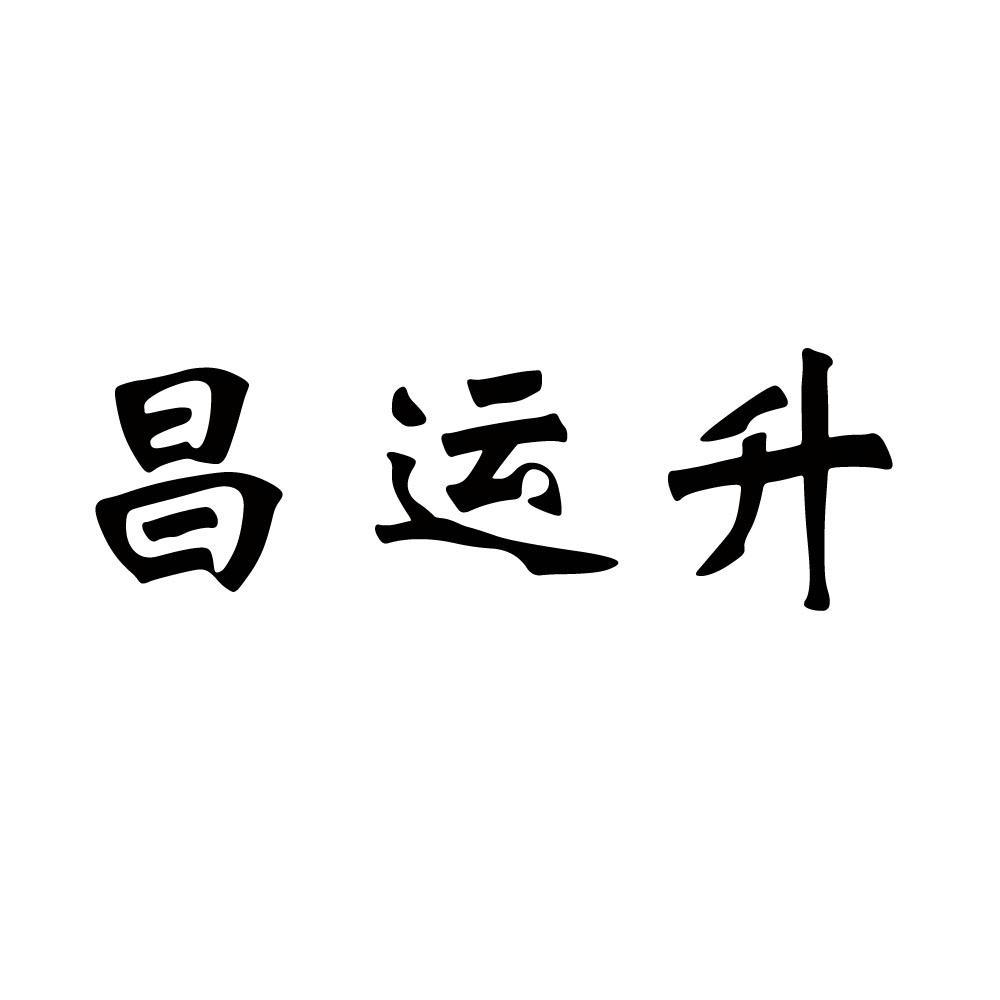 昌运升